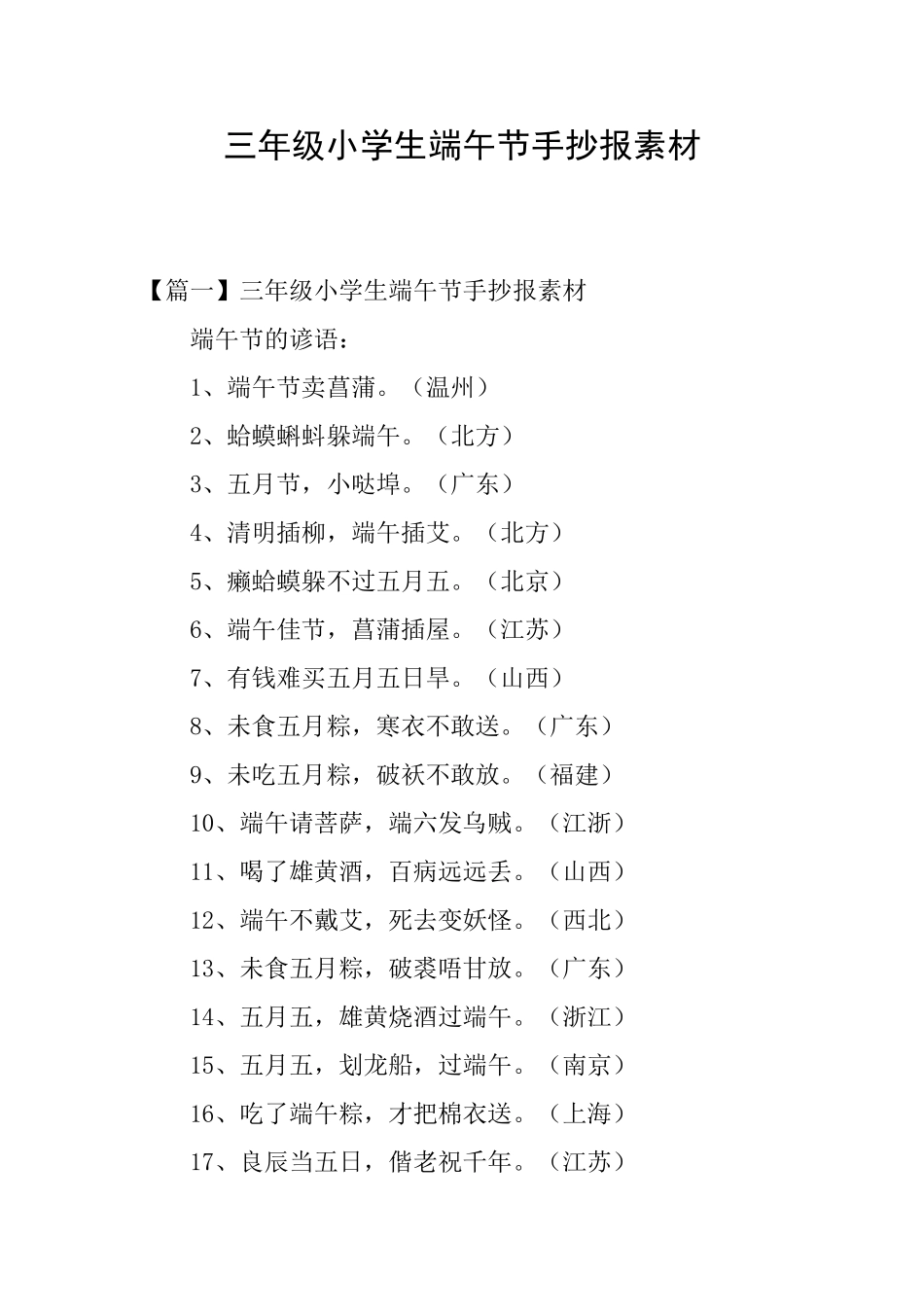 三年级小学生端午节手抄报素材

【篇一】三年级小学生端午节手抄报素材

端午节的谚语：

1、端午节卖菖蒲。（温州）

2、蛤蟆蝌蚪躲端午。（北方）

3、五月节，小哒埠。（广东）

4、清明插柳，端午插艾。（北方）

5、癞蛤蟆躲不过五月五。（北京）

6、端午佳节，菖蒲插屋。（江苏）

7、有钱难买五月五日旱。（山西）

8、未食五月粽，寒衣不敢送。（广东）

9、未吃五月粽，破袄不敢放。（福建）

10、端午请菩萨，端六发乌贼。（江浙）

11、喝了雄黄酒，百病远远丢。（山西）

12、端午不戴艾，死去变妖怪。（西北）

13、未食五月粽，破裘唔甘放。（广东）

14、五月五，雄黄烧酒过端午。（浙江）

15、五月五，划龙船，过端午。（南京）

16、吃了端午粽，才把棉衣送。（上海）

17、良辰当五日，偕老祝千年。（江苏）